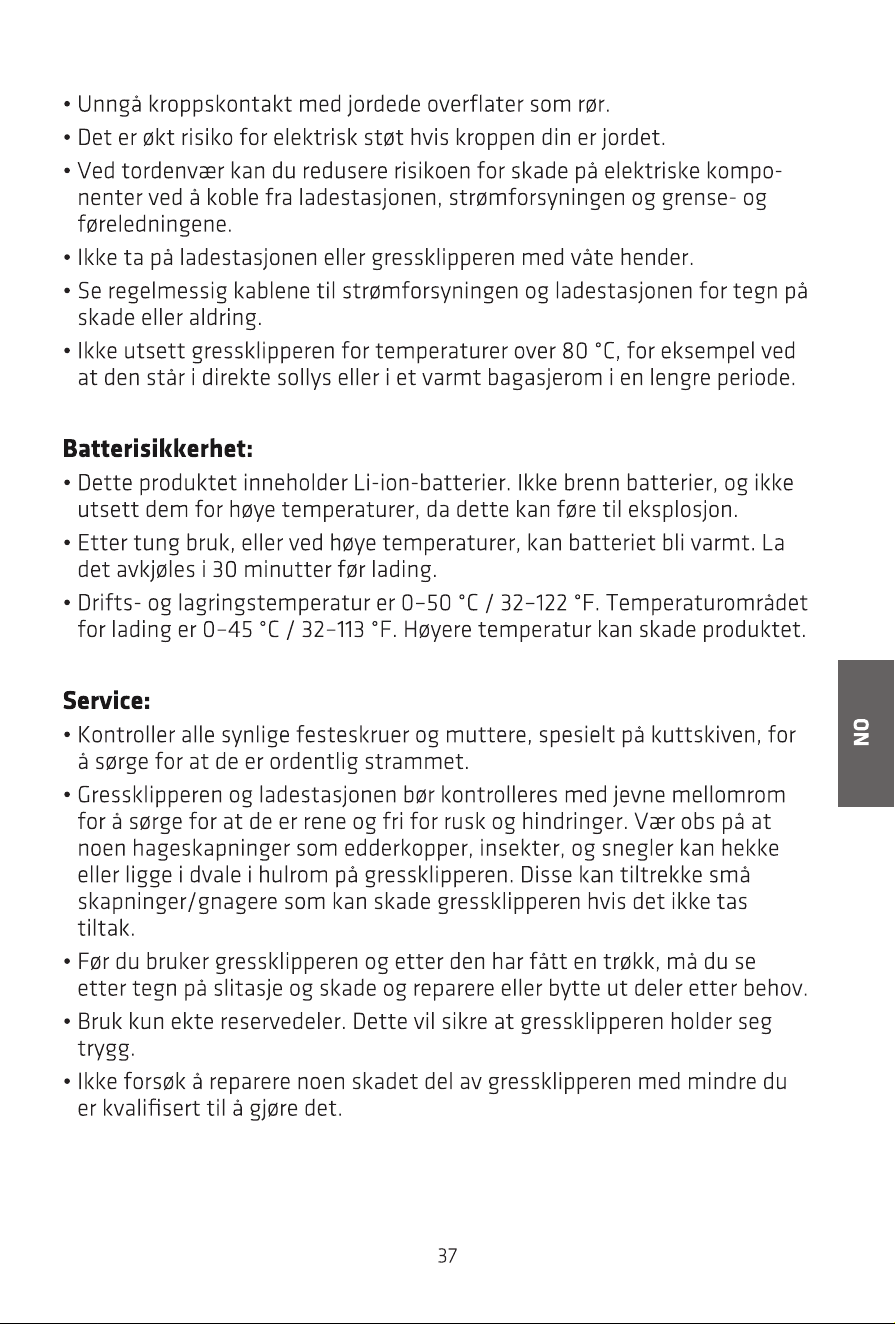 • Unngå kroppskontakt med jordede overflater som rør.

• Det er økt risiko for elektrisk støt hvis kroppen din er jordet.

• Ved tordenvær kan du redusere risikoen for skade på elektriske komponenter ved å koble fra ladestasjonen, strømforsyningen og grense- og føreledningene.

• Ikke ta på ladestasjonen eller gressklipperen med våte hender.

• Se regelmessig kablene til strømforsyningen og ladestasjonen for tegn på skade eller aldring.

• Ikke utsett gressklipperen for temperaturer over 80 °C, for eksempel ved at den står i direkte sollys eller i et varmt bagasjerom i en lengre periode.

Batterisikkerhet:

• Dette produktet inneholder Li-ion-batterier. Ikke brenn batterier, og ikke utsett dem for høye temperaturer, da dette kan føre til eksplosjon.

• Etter tung bruk, eller ved høye temperaturer, kan batteriet bli varmt. La det avkjøles i 30 minutter før lading.

• Drifts- og lagringstemperatur er 0–50 °C / 32–122 °F. Temperaturområdet for lading er 0–45 °C / 32–113 °F. Høyere temperatur kan skade produktet.

Service:

• Kontroller alle synlige festeskruer og muttere, spesielt på kuttskiven, for å sørge for at de er ordentlig strammet.

• Gressklipperen og ladestasjonen bør kontrolleres med jevne mellomrom for å sørge for at de er rene og fri for rusk og hindringer. Vær obs på at noen hageskapninger som edderkopper, insekter, og snegler kan hekke eller ligge i dvale i hulrom på gressklipperen. Disse kan tiltrekke små skapninger/gnagere som kan skade gressklipperen hvis det ikke tas tiltak.

• Før du bruker gressklipperen og etter den har fått en trøkk, må du se etter tegn på slitasje og skade og reparere eller bytte ut deler etter behov.

• Bruk kun ekte reservedeler. Dette vil sikre at gressklipperen holder seg trygg.

• Ikke forsøk å reparere noen skadet del av gressklipperen med mindre du er kvalifisert til å gjøre det.

NO

37